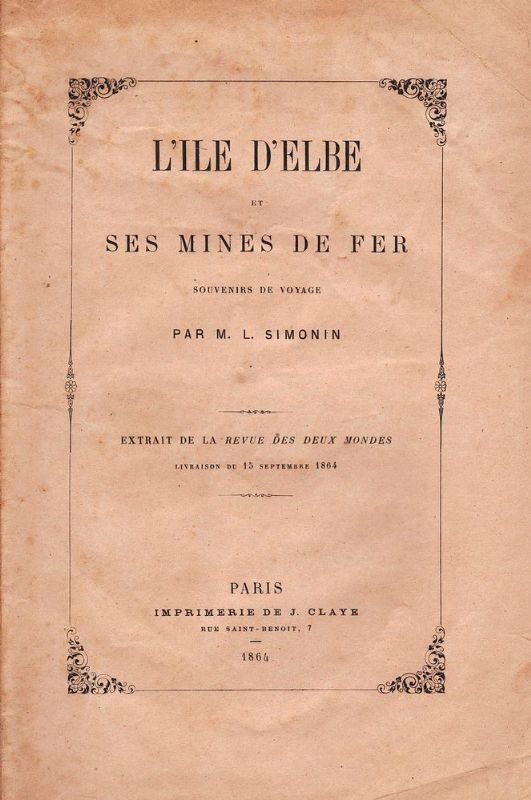 L'ILE D'ELBE

ET

SES MINES DE FER

SOUVENIRS DE VOYAGE

PAR M. L. SIMONIN

EXTRAIT DE LA REVUE DES DEUX MONDES

LIVRAISON DU 15 SEPTEMBRE 1864

PARIS

IMPRIMERIE DE J. CLAYE

RUE SAINT-BENOIT, 7

1864